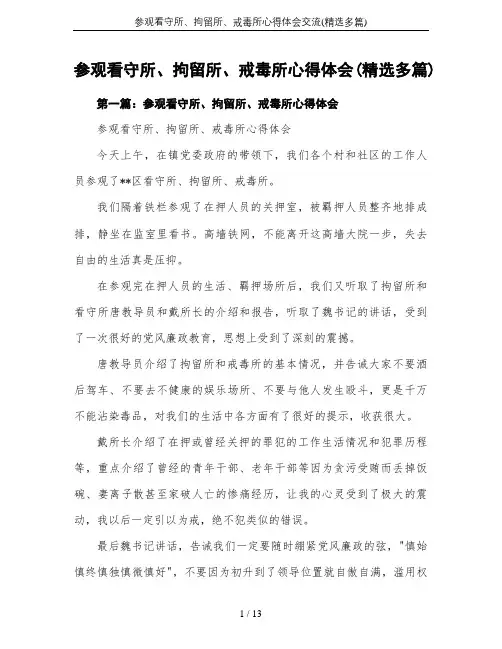 参观看守所、拘留所、戒毒所心得体会交流(精选多篇)

参观看守所、拘留所、戒毒所心得体会(精选多篇)

第一篇：参观看守所、拘留所、戒毒所心得体会

参观看守所、拘留所、戒毒所心得体会

今天上午，在镇党委政府的带领下，我们各个村和社区的工作人员参观了**区看守所、拘留所、戒毒所。

我们隔着铁栏参观了在押人员的关押室，被羁押人员整齐地排成排，静坐在监室里看书。高墙铁网，不能离开这高墙大院一步，失去自由的生活真是压抑。

在参观完在押人员的生活、羁押场所后，我们又听取了拘留所和看守所唐教导员和戴所长的介绍和报告，听取了魏书记的讲话，受到了一次很好的党风廉政教育，思想上受到了深刻的震撼。

唐教导员介绍了拘留所和戒毒所的基本情况，并告诫大家不要酒后驾车、不要去不健康的娱乐场所、不要与他人发生殴斗，更是千万不能沾染毒品，对我们的生活中各方面有了很好的提示，收获很大。

戴所长介绍了在押或曾经关押的罪犯的工作生活情况和犯罪历程等，重点介绍了曾经的青年干部、老年干部等因为贪污受贿而丢掉饭碗、妻离子散甚至家破人亡的惨痛经历，让我的心灵受到了极大的震动，我以后一定引以为戒，绝不犯类似的错误。

最后魏书记讲话，告诫我们一定要随时绷紧党风廉政的弦，"慎始慎终慎独慎微慎好"，不要因为初升到了领导位置就自傲自满，滥用权

1 / 13